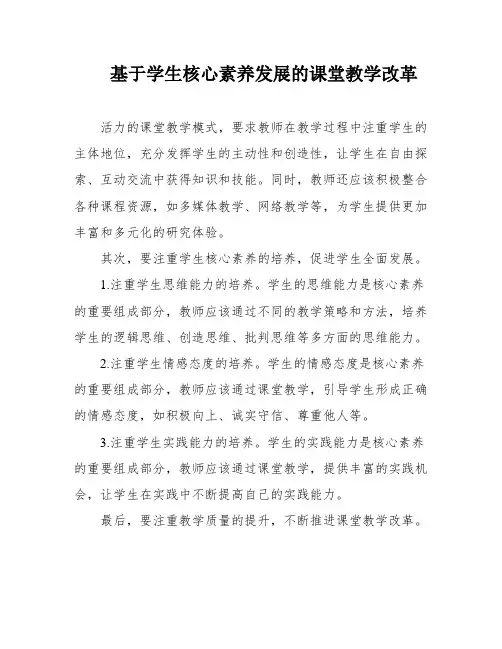 基于学生核心素养发展的课堂教学改革

活力的课堂教学模式，要求教师在教学过程中注重学生的主体地位，充分发挥学生的主动性和创造性，让学生在自由探索、互动交流中获得知识和技能。同时，教师还应该积极整合各种课程资源，如多媒体教学、网络教学等，为学生提供更加丰富和多元化的研究体验。

其次，要注重学生核心素养的培养，促进学生全面发展。

1.注重学生思维能力的培养。学生的思维能力是核心素养的重要组成部分，教师应该通过不同的教学策略和方法，培养学生的逻辑思维、创造思维、批判思维等多方面的思维能力。

2.注重学生情感态度的培养。学生的情感态度是核心素养的重要组成部分，教师应该通过课堂教学，引导学生形成正确的情感态度，如积极向上、诚实守信、尊重他人等。

3.注重学生实践能力的培养。学生的实践能力是核心素养的重要组成部分，教师应该通过课堂教学，提供丰富的实践机会，让学生在实践中不断提高自己的实践能力。

最后，要注重教学质量的提升，不断推进课堂教学改革。